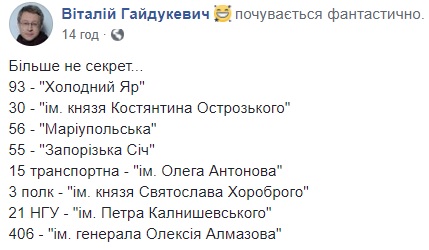 Віталій Гайдукевич почувається фантастично.
14 год ·

Більше не секрет...
93 - "Холодний Яр"
30 - "ім. князя Костянтина Острозького"
56 - "Маріупольська"
55 - "Запорізька Січ"
15 транспортна - "ім. Олега Антонова"
3 полк - "ім. князя Святослава Хороброго"
21 НГУ - "ім. Петра Калнишевського"
406 - "ім. генерала Олексія Алмазова"